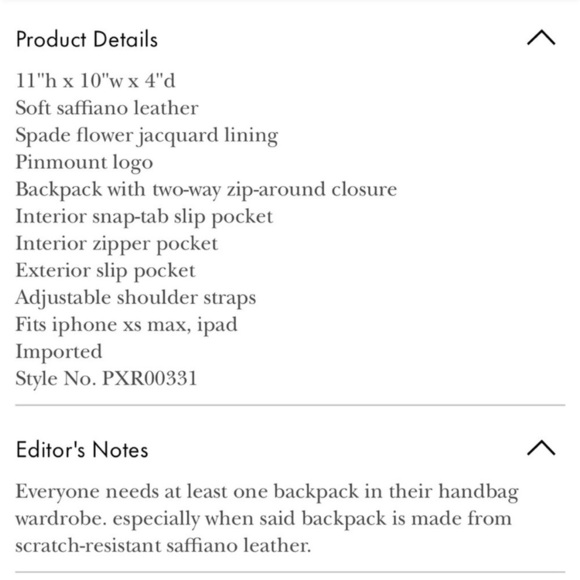 Product Details

11"h x 10"w x 4"d
Soft saffiano leather
Spade flower jacquard lining
Pinmount logo
Backpack with two-way zip-around closure
Interior snap-tab slip pocket
Interior zipper pocket
Exterior slip pocket
Adjustable shoulder straps
Fits iphone xs max, ipad
Imported
Style No. PXR00331

Editor's Notes

Everyone needs at least one backpack in their handbag wardrobe. especially when said backpack is made from scratch-resistant saffiano leather.